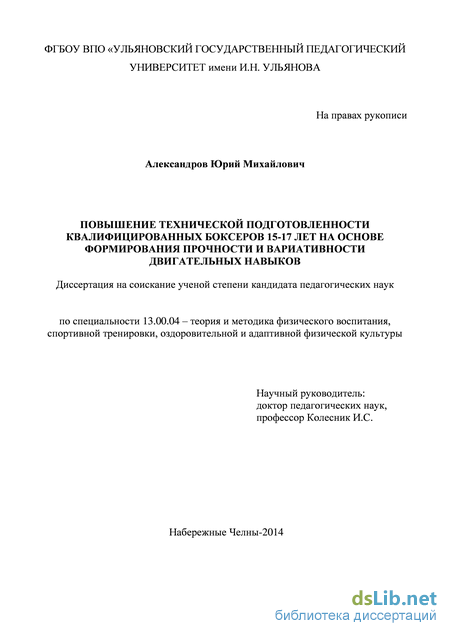 ФГБОУ ВПО «УЛЬЯНОВСКИЙ ГОСУДАРСТВЕННЫЙ ПЕДАГОГИЧЕСКИЙ УНИВЕРСИТЕТ имени И.Н. УЛЬЯНОВА

На правах рукописи

Александров Юрий Михайлович

ПОВЫШЕНИЕ ТЕХНИЧЕСКОЙ ПОДГОТОВЛЕННОСТИ КВАЛИФИЦИРОВАННЫХ БОКСЕРОВ 15-17 ЛЕТ НА ОСНОВЕ ФОРМИРОВАНИЯ ПРОЧНОСТИ И ВАРИАТИВНОСТИ ДВИГАТЕЛЬНЫХ НАВЫКОВ

Диссертация на соискание ученой степени кандидата педагогических наук

по специальности 13.00.04 – теория и методика физического воспитания, спортивной тренировки, оздоровительной и адаптивной физической культуры

Научный руководитель:
доктор педагогических наук,
профессор Колесник И.С.

Набережные Челны-2014

dsLib.net
библиотека диссертаций